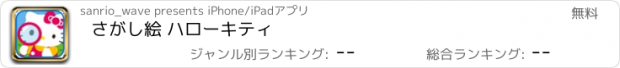 sanrio_wave presents iPhone/iPadアプリ
無料
さがし絵 ハローキティ
ジャンル別ランキング: --
総合ランキング: --